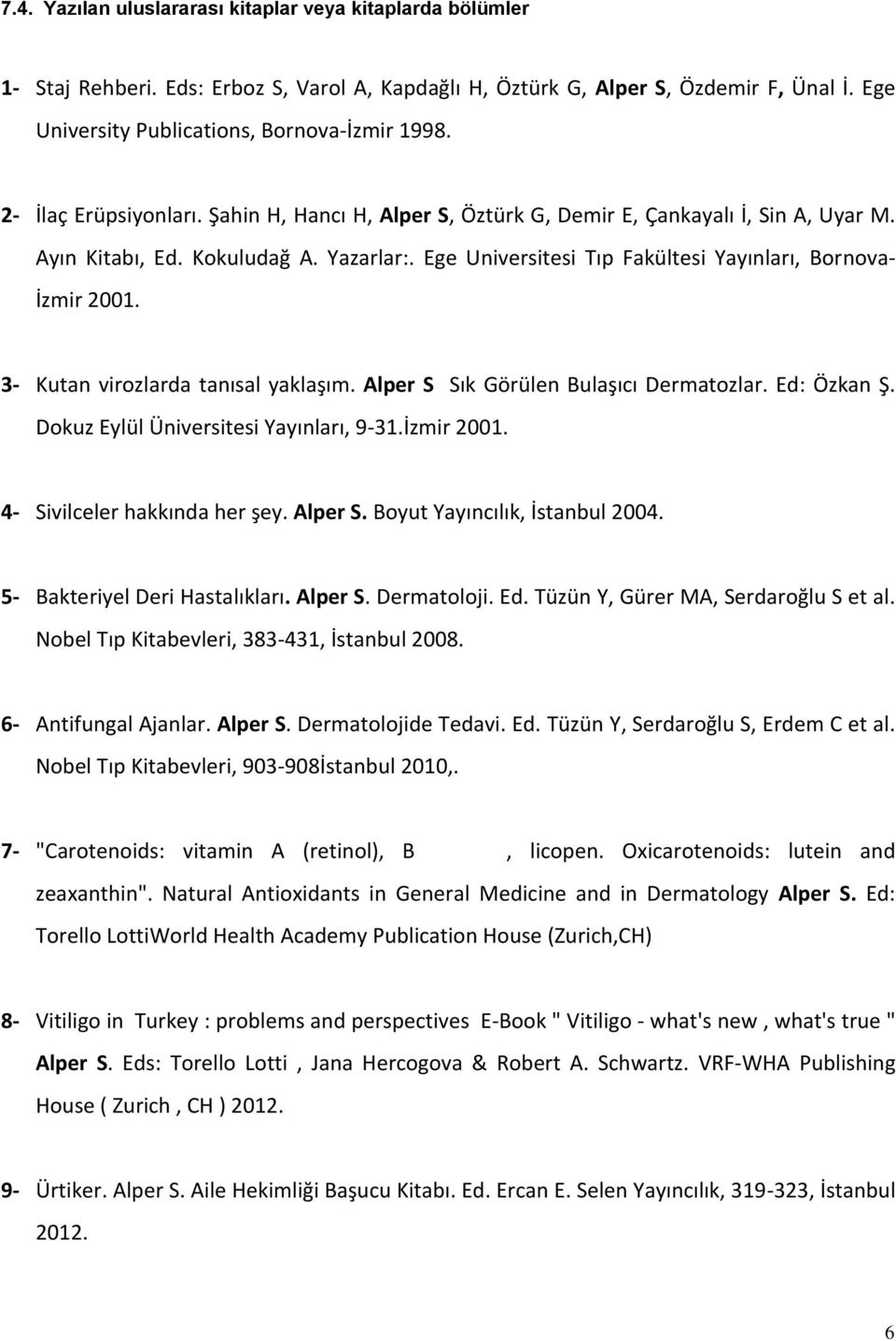 7.4. Yazılan uluslararası kitaplar veya kitaplarda bölümler

1- Staj Rehberi. Eds: Erboz S, Varol A, Kapdağlı H, Öztürk G, Alper S, Özdemir F, Ünal İ. Ege University Publications, Bornova-İzmir 1998.

2- İlaç Erüpsiyonları. Şahin H, Hancı H, Alper S, Öztürk G, Demir E, Çankayalı İ, Sin A, Uyar M. Ayın Kitabı, Ed. Kokuludağ A. Yazarlar:. Ege Universitesi Tıp Fakültesi Yayınları, Bornova-İzmir 2001.

3- Kutan virozlarda tanısal yaklaşım. Alper S Sık Görülen Bulaşıcı Dermatozlar. Ed: Özkan Ş. Dokuz Eylül Üniversitesi Yayınları, 9-31.İzmir 2001.

4- Sivilceler hakkında her şey. Alper S. Boyut Yayıncılık, İstanbul 2004.

5- Bakteriyel Deri Hastalıkları. Alper S. Dermatoloji. Ed. Tüzün Y, Gürer MA, Serdaroğlu S et al. Nobel Tıp Kitabevleri, 383-431, İstanbul 2008.

6- Antifungal Ajanlar. Alper S. Dermatolojide Tedavi. Ed. Tüzün Y, Serdaroğlu S, Erdem C et al. Nobel Tıp Kitabevleri, 903-908İstanbul 2010,.

7- "Carotenoids: vitamin A (retinol), B , licopen. Oxicarotenoids: lutein and zeaxanthin". Natural Antioxidants in General Medicine and in Dermatology Alper S. Ed: Torello LottiWorld Health Academy Publication House (Zurich,CH)

8- Vitiligo in Turkey : problems and perspectives E-Book " Vitiligo - what's new , what's true " Alper S. Eds: Torello Lotti , Jana Hercogova & Robert A. Schwartz. VRF-WHA Publishing House ( Zurich , CH ) 2012.

9- Ürtiker. Alper S. Aile Hekimliği Başucu Kitabı. Ed. Ercan E. Selen Yayıncılık, 319-323, İstanbul 2012.

6